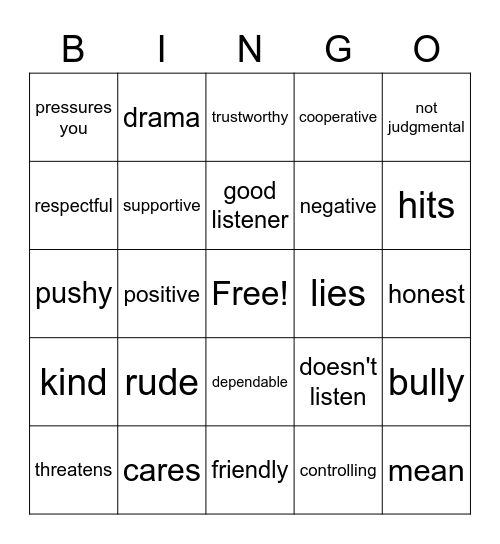 | B | I | N | G | O |
|---|---|---|---|---|
| pressures you | drama | trustworthy | cooperative | not judgmental |
| respectful | supportive | good listener | negative | hits |
| pushy | positive | Free! | lies | honest |
| kind | rude | dependable | doesn't listen | bully |
| threatens | cares | friendly | controlling | mean |